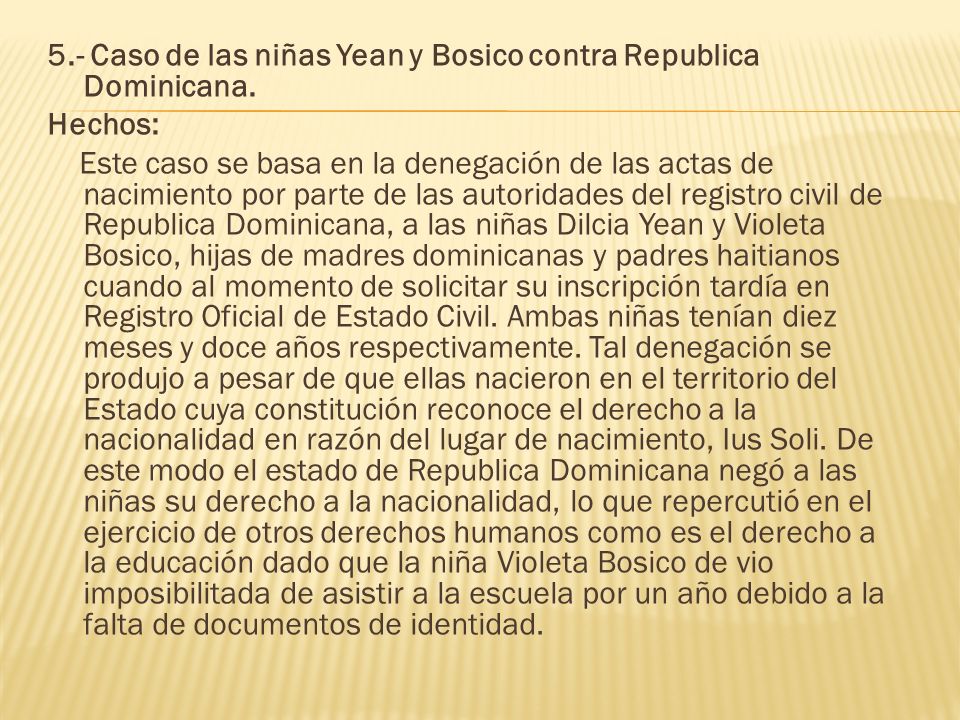 5.- Caso de las niñas Yean y Bosico contra Republica Dominicana.

Hechos:

Este caso se basa en la denegación de las actas de nacimiento por parte de las autoridades del registro civil de Republica Dominicana, a las niñas Dilcia Yean y Violeta Bosico, hijas de madres dominicanas y padres haitianos cuando al momento de solicitar su inscripción tardía en Registro Oficial de Estado Civil. Ambas niñas tenían diez meses y doce años respectivamente. Tal denegación se produjo a pesar de que ellas nacieron en el territorio del Estado cuya constitución reconoce el derecho a la nacionalidad en razón del lugar de nacimiento, Ius Soli. De este modo el estado de Republica Dominicana negó a las niñas su derecho a la nacionalidad, lo que repercutió en el ejercicio de otros derechos humanos como es el derecho a la educación dado que la niña Violeta Bosico de vio imposibilitada de asistir a la escuela por un año debido a la falta de documentos de identidad.